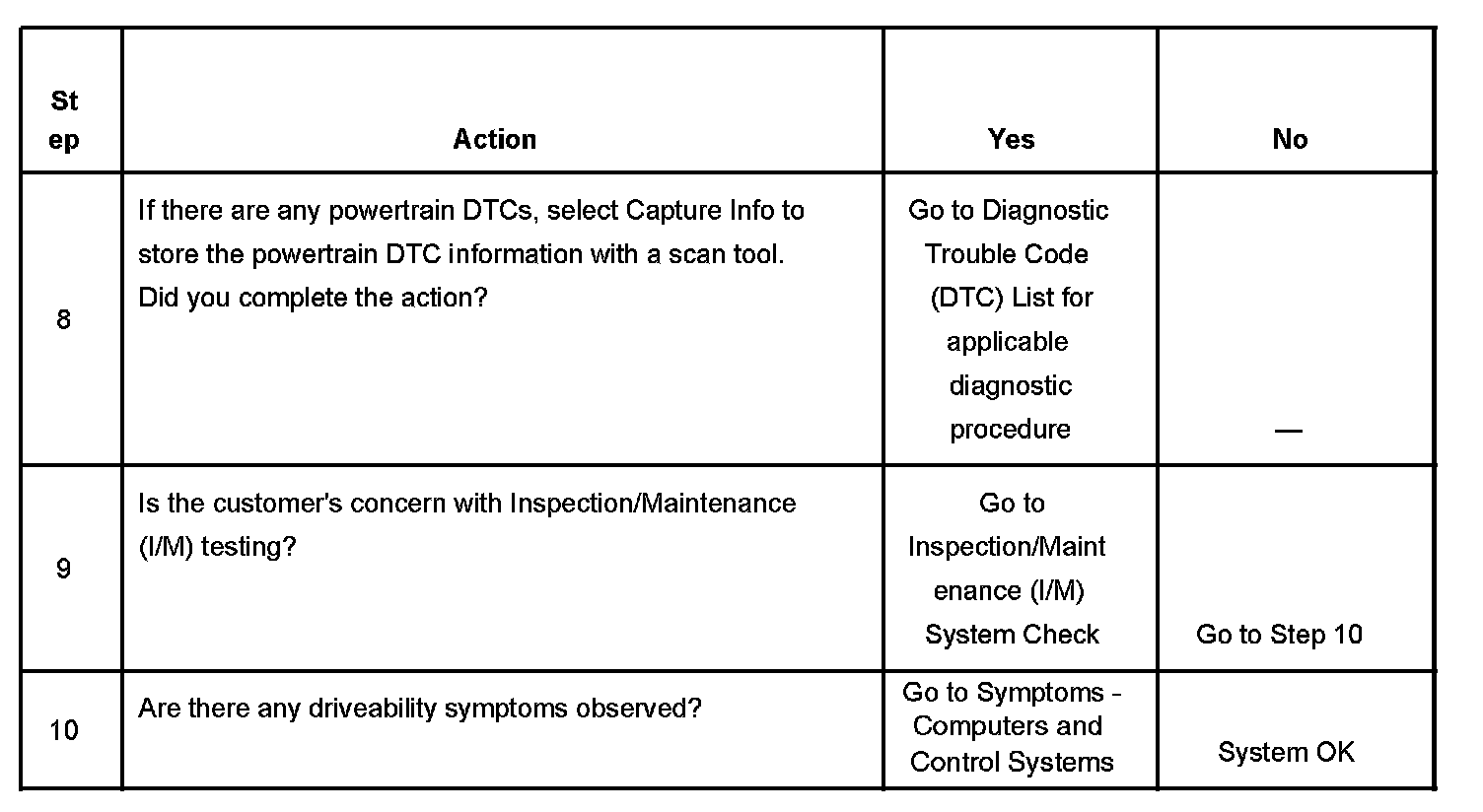 | Step | Action | Yes | No |
|---|---|---|---|
| 8 | If there are any powertrain DTCs, select Capture Info to store the powertrain DTC information with a scan tool. Did you complete the action? | Go to Diagnostic Trouble Code (DTC) List for applicable diagnostic procedure | — |
| 9 | Is the customer's concern with Inspection/Maintenance (I/M) testing? | Go to Inspection/Maintenance (I/M) System Check | Go to Step 10 |
| 10 | Are there any driveability symptoms observed? | Go to Symptoms - Computers and Control Systems | System OK |